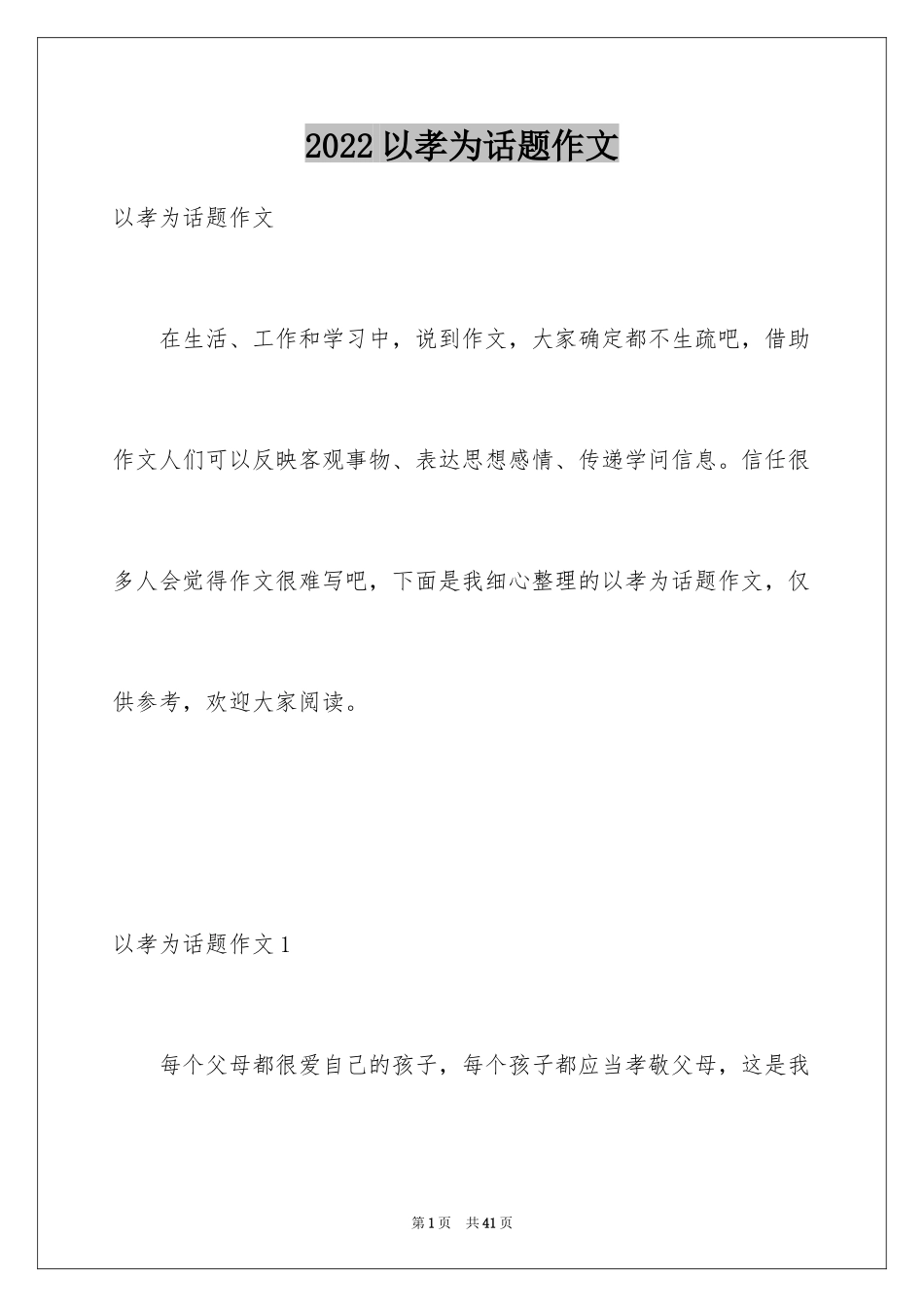 2022 以孝为话题作文

以孝为话题作文

在生活、工作和学习中，说到作文，大家确定都不生疏吧，借助作文人们可以反映客观事物、表达思想感情、传递学问信息。信任很多人会觉得作文很难写吧，下面是我细心整理的以孝为话题作文，仅供参考，欢迎大家阅读。

以孝为话题作文 1

每个父母都很爱自己的孩子，每个孩子都应当孝敬父母，这是我

第 1 页 共 41 页